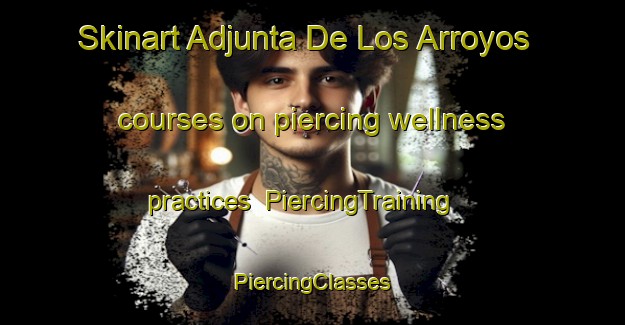 Skinart Adjunta De Los Arroyos courses on piercing wellness practices PiercingTraining PiercingClasses